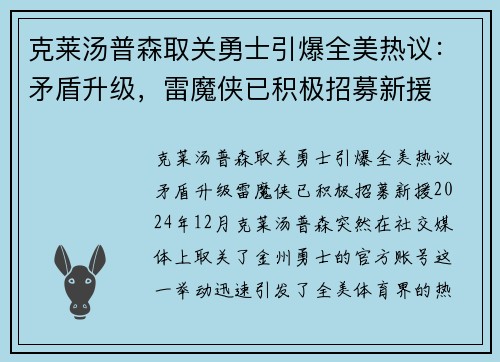 克莱汤普森取关勇士引爆全美热议：矛盾升级，雷魔侠已积极招募新援

克莱汤普森取关勇士引爆全美热议矛盾升级雷魔侠已积极招募新援2024年12月克莱汤普森突然在社交媒体上取关了金州勇士的官方账号这一举动迅速引发了全美体育界的热